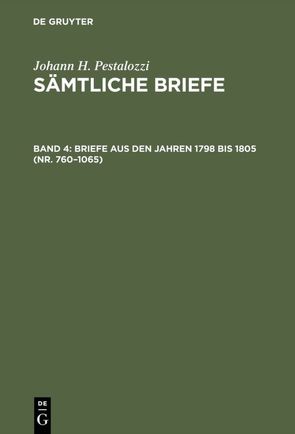 DE GRUYTER

Johann H. Pestalozzi
SÄMTLICHE BRIEFE

BAND 4: BRIEFE AUS DEN JAHREN 1798 BIS 1805 (NR. 760–1065)

DE
G